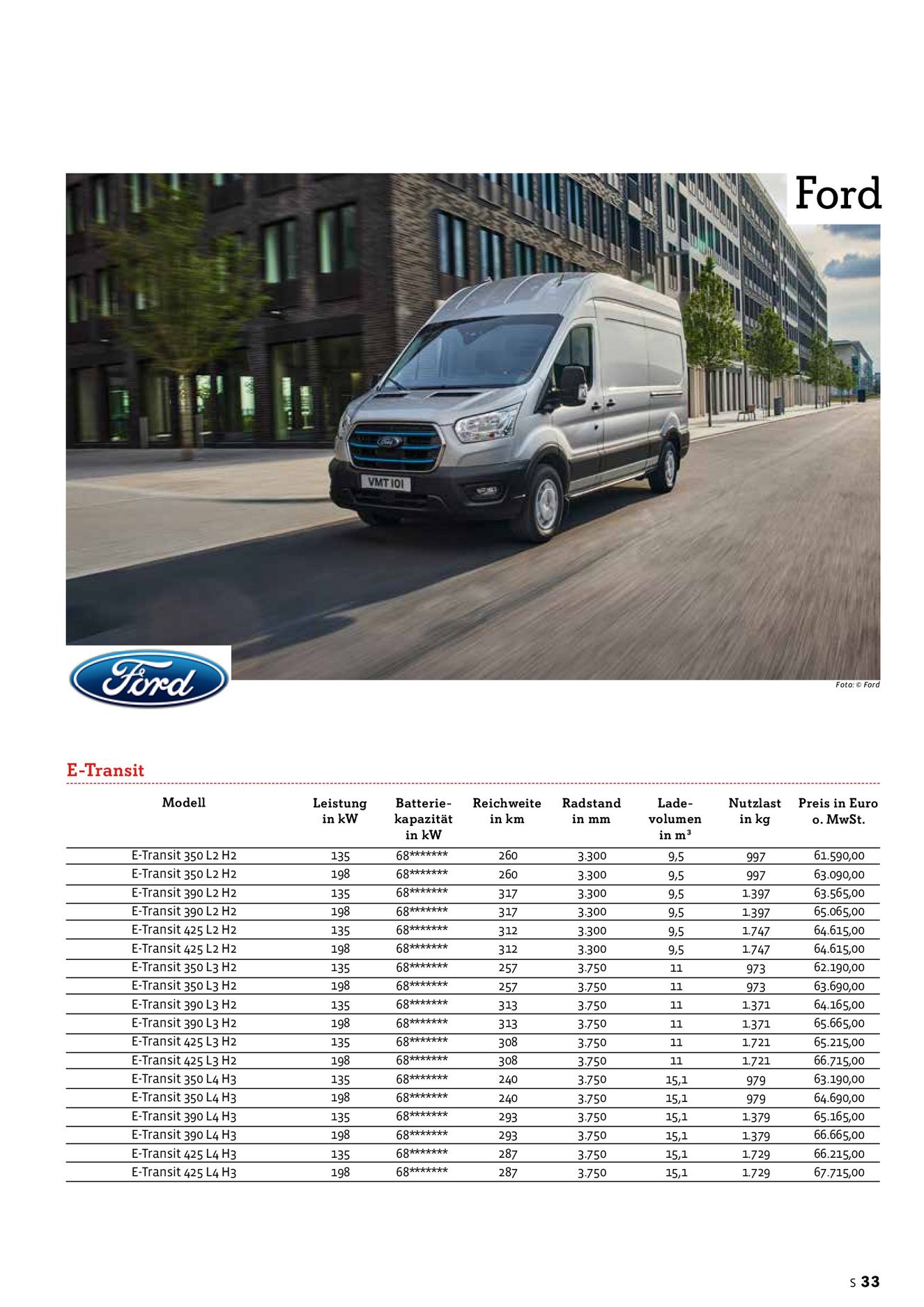 Ford

VMT 101

Ford

Foto: © Ford

E-Transit

| Modell | Leistung in kW | Batterie-kapazität in kW | Reichweite in km | Radstand in mm | Lade-volumen in m³ | Nutzlast in kg | Preis in Euro o. MwSt. |
|---|---|---|---|---|---|---|---|
| E-Transit 350 L2 H2 | 135 | 68******* | 260 | 3.300 | 9,5 | 997 | 61.590,00 |
| E-Transit 350 L2 H2 | 198 | 68******* | 260 | 3.300 | 9,5 | 997 | 63.090,00 |
| E-Transit 390 L2 H2 | 135 | 68******* | 317 | 3.300 | 9,5 | 1.397 | 63.565,00 |
| E-Transit 390 L2 H2 | 198 | 68******* | 317 | 3.300 | 9,5 | 1.397 | 65.065,00 |
| E-Transit 425 L2 H2 | 135 | 68******* | 312 | 3.300 | 9,5 | 1.747 | 64.615,00 |
| E-Transit 425 L2 H2 | 198 | 68******* | 312 | 3.300 | 9,5 | 1.747 | 64.615,00 |
| E-Transit 350 L3 H2 | 135 | 68******* | 257 | 3.750 | 11 | 973 | 62.190,00 |
| E-Transit 350 L3 H2 | 198 | 68******* | 257 | 3.750 | 11 | 973 | 63.690,00 |
| E-Transit 390 L3 H2 | 135 | 68******* | 313 | 3.750 | 11 | 1.371 | 64.165,00 |
| E-Transit 390 L3 H2 | 198 | 68******* | 313 | 3.750 | 11 | 1.371 | 65.665,00 |
| E-Transit 425 L3 H2 | 135 | 68******* | 308 | 3.750 | 11 | 1.721 | 65.215,00 |
| E-Transit 425 L3 H2 | 198 | 68******* | 308 | 3.750 | 11 | 1.721 | 66.715,00 |
| E-Transit 350 L4 H3 | 135 | 68******* | 240 | 3.750 | 15,1 | 979 | 63.190,00 |
| E-Transit 350 L4 H3 | 198 | 68******* | 240 | 3.750 | 15,1 | 979 | 64.690,00 |
| E-Transit 390 L4 H3 | 135 | 68******* | 293 | 3.750 | 15,1 | 1.379 | 65.165,00 |
| E-Transit 390 L4 H3 | 198 | 68******* | 293 | 3.750 | 15,1 | 1.379 | 66.665,00 |
| E-Transit 425 L4 H3 | 135 | 68******* | 287 | 3.750 | 15,1 | 1.729 | 66.215,00 |
| E-Transit 425 L4 H3 | 198 | 68******* | 287 | 3.750 | 15,1 | 1.729 | 67.715,00 |

S 33